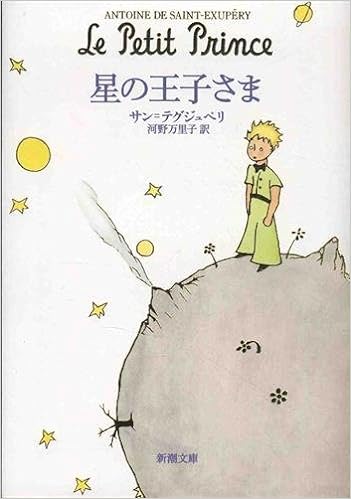 ANTOINE DE SAINT-EXUPÉRY
Le Petit Prince
星の王子さま
サン=テグジュペリ
河野万里子 訳
新潮文庫